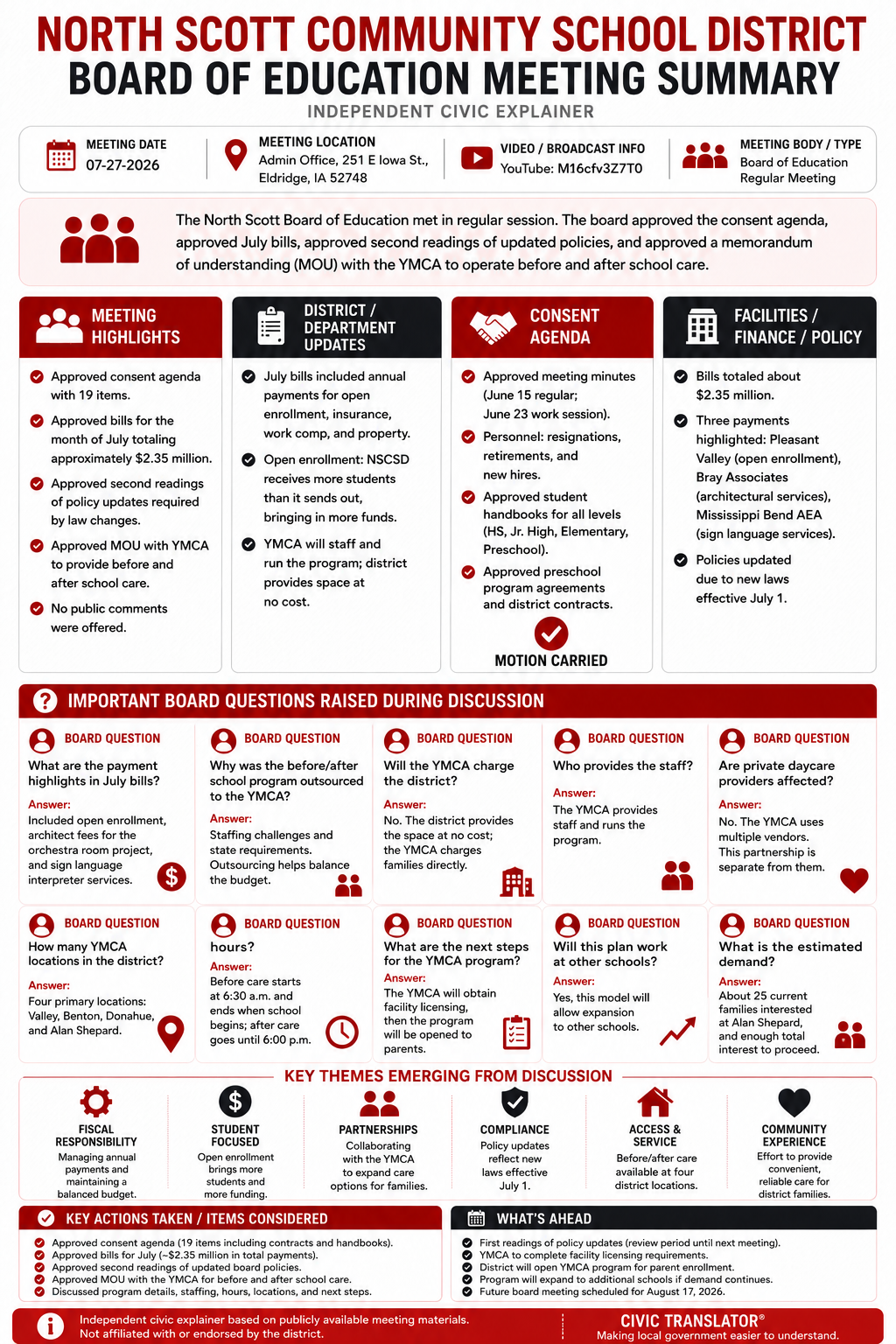 NORTH SCOTT COMMUNITY SCHOOL DISTRICT
BOARD OF EDUCATION MEETING SUMMARY
INDEPENDENT CIVIC EXPLAINER

MEETING DATE
07-27-2026

MEETING LOCATION
Admin Office, 251 E Iowa St., Eldridge, IA 52748

VIDEO / BROADCAST INFO
YouTube: M16cfv3Z7T0

MEETING BODY / TYPE
Board of Education Regular Meeting

The North Scott Board of Education met in regular session. The board approved the consent agenda, approved July bills, approved second readings of updated policies, and approved a memorandum of understanding (MOU) with the YMCA to operate before and after school care.

MEETING HIGHLIGHTS
Approved consent agenda with 19 items.
Approved bills for the month of July totaling approximately $2.35 million.
Approved second readings of policy updates required by law changes.
Approved MOU with YMCA to provide before and after school care.
No public comments were offered.

DISTRICT / DEPARTMENT UPDATES
July bills included annual payments for open enrollment, insurance, work comp, and property.
Open enrollment: NSCSD receives more students than it sends out, bringing in more funds.
YMCA will staff and run the program; district provides space at no cost.

CONSENT AGENDA
Approved meeting minutes (June 15 regular; June 23 work session).
Personnel: resignations, retirements, and new hires.
Approved student handbooks for all levels (HS, Jr. High, Elementary, Preschool).
Approved preschool program agreements and district contracts.
MOTION CARRIED

FACILITIES / FINANCE / POLICY
Bills totaled about $2.35 million.
Three payments highlighted: Pleasant Valley (open enrollment), Bray Associates (architectural services), Mississippi Bend AEA (sign language services).
Policies updated due to new laws effective July 1.

IMPORTANT BOARD QUESTIONS RAISED DURING DISCUSSION

BOARD QUESTION
What are the payment highlights in July bills?
Answer:
Included open enrollment, architect fees for the orchestra room project, and sign language interpreter services.

BOARD QUESTION
Why was the before/after school program outsourced to the YMCA?
Answer:
Staffing challenges and state requirements. Outsourcing helps balance the budget.

BOARD QUESTION
Will the YMCA charge the district?
Answer:
No. The district provides the space at no cost; the YMCA charges families directly.

BOARD QUESTION
Who provides the staff?
Answer:
The YMCA provides staff and runs the program.

BOARD QUESTION
Are private daycare providers affected?
Answer:
No. The YMCA uses multiple vendors. This partnership is separate from them.

BOARD QUESTION
How many YMCA locations in the district?
Answer:
Four primary locations: Valley, Benton, Donahue, and Alan Shepard.

BOARD QUESTION
hours?
Answer:
Before care starts at 6:30 a.m. and ends when school begins; after care goes until 6:00 p.m.

BOARD QUESTION
What are the next steps for the YMCA program?
Answer:
The YMCA will obtain facility licensing, then the program will be opened to parents.

BOARD QUESTION
Will this plan work at other schools?
Answer:
Yes, this model will allow expansion to other schools.

BOARD QUESTION
What is the estimated demand?
Answer:
About 25 current families interested at Alan Shepard, and enough total interest to proceed.

KEY THEMES EMERGING FROM DISCUSSION
FISCAL RESPONSIBILITY
Managing annual payments and maintaining a balanced budget.
STUDENT FOCUSED
Open enrollment brings more students and more funding.
PARTNERSHIPS
Collaborating with the YMCA to expand care options for families.
COMPLIANCE
Policy updates reflect new laws effective July 1.
ACCESS & SERVICE
Before/after care available at four district locations.
COMMUNITY EXPERIENCE
Effort to provide convenient, reliable care for district families.

KEY ACTIONS TAKEN / ITEMS CONSIDERED
Approved consent agenda (19 items including contracts and handbooks).
Approved bills for July (~$2.35 million in total payments).
Approved second readings of updated board policies.
Approved MOU with the YMCA for before and after school care.
Discussed program details, staffing, hours, locations, and next steps.

WHAT'S AHEAD
First readings of policy updates (review period until next meeting).
YMCA to complete facility licensing requirements.
District will open YMCA program for parent enrollment.
Program will expand to additional schools if demand continues.
Future board meeting scheduled for August 17, 2026.

Independent civic explainer based on publicly available meeting materials. Not affiliated with or endorsed by the district.
CIVIC TRANSLATOR®
Making local government easier to understand.